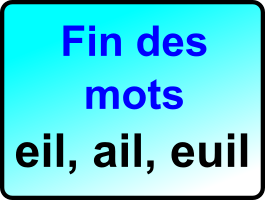 Fin des mots

eil, ail, euil